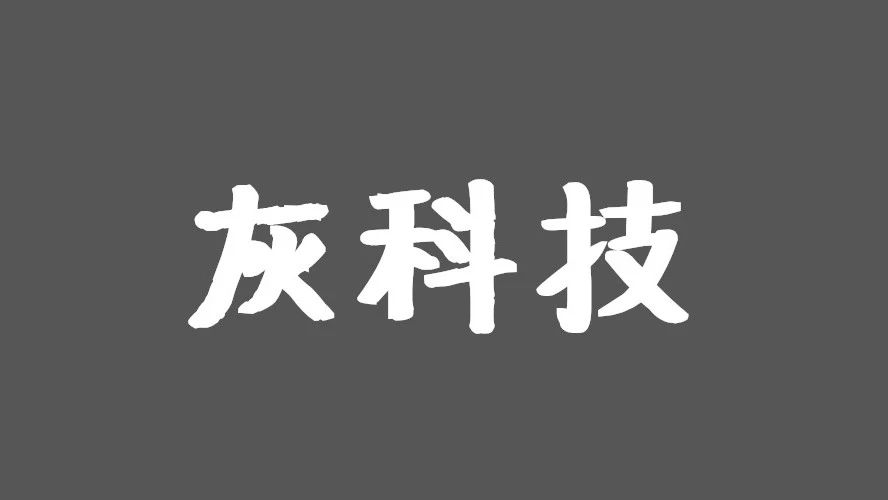 灰科技